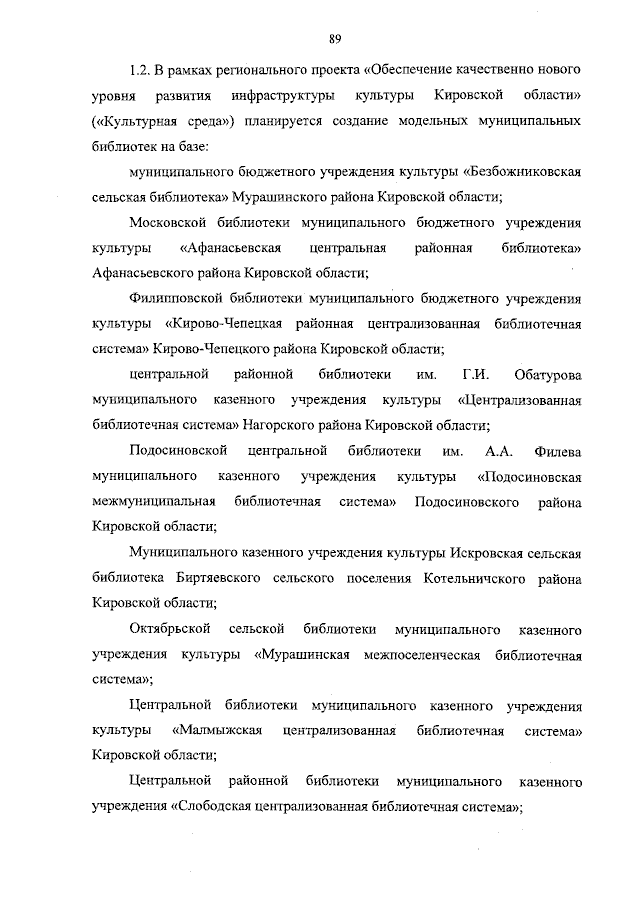 89

1.2. В рамках регионального проекта «Обеспечение качественно нового уровня развития инфраструктуры культуры Кировской области» («Культурная среда») планируется создание модельных муниципальных библиотек на базе:

муниципального бюджетного учреждения культуры «Безбожниковская сельская библиотека» Мурашинского района Кировской области;

Московской библиотеки муниципального бюджетного учреждения культуры «Афанасьевская центральная районная библиотека» Афанасьевского района Кировской области;

Филипповской библиотеки муниципального бюджетного учреждения культуры «Кирово-Чепецкая районная централизованная библиотечная система» Кирово-Чепецкого района Кировской области;

центральной районной библиотеки им. Г.И. Обатурова муниципального казенного учреждения культуры «Централизованная библиотечная система» Нагорского района Кировской области;

Подосиновской центральной библиотеки им. А.А. Филева муниципального казенного учреждения культуры «Подосиновская межмуниципальная библиотечная система» Подосиновского района Кировской области;

Муниципального казенного учреждения культуры Искровская сельская библиотека Биртяевского сельского поселения Котельничского района Кировской области;

Октябрьской сельской библиотеки муниципального казенного учреждения культуры «Мурашинская межпоселенческая библиотечная система»;

Центральной библиотеки муниципального казенного учреждения культуры «Малмыжская централизованная библиотечная система» Кировской области;

Центральной районной библиотеки муниципального казенного учреждения «Слободская централизованная библиотечная система»;